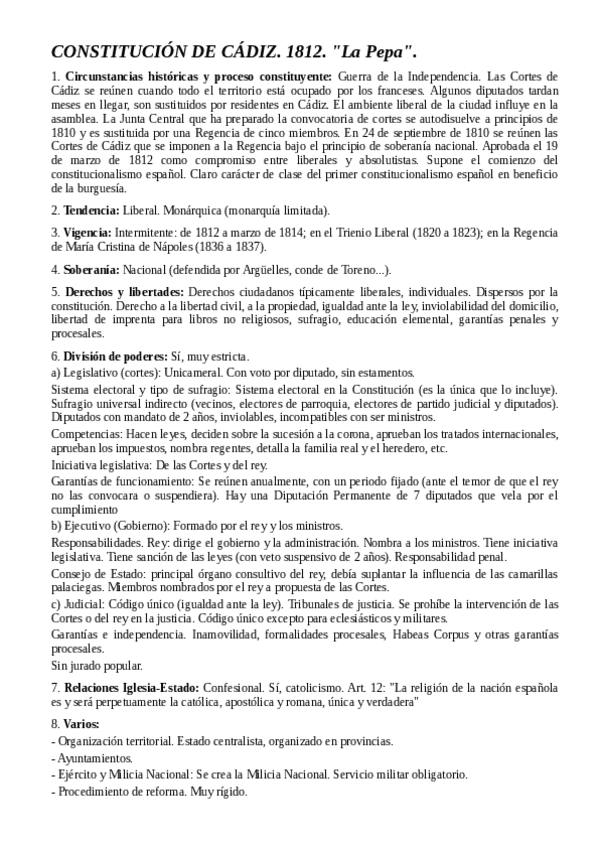 CONSTITUCIÓN DE CÁDIZ. 1812. "La Pepa".

1. Circunstancias históricas y proceso constituyente: Guerra de la Independencia. Las Cortes de Cádiz se reúnen cuando todo el territorio está ocupado por los franceses. Algunos diputados tardan meses en llegar, son sustituidos por residentes en Cádiz. El ambiente liberal de la ciudad influye en la asamblea. La Junta Central que ha preparado la convocatoria de cortes se autodisuelve a principios de 1810 y es sustituida por una Regencia de cinco miembros. En 24 de septiembre de 1810 se reúnen las Cortes de Cádiz que se imponen a la Regencia bajo el principio de soberanía nacional. Aprobada el 19 de marzo de 1812 como compromiso entre liberales y absolutistas. Supone el comienzo del constitucionalismo español. Claro carácter de clase del primer constitucionalismo español en beneficio de la burguesía.

2. Tendencia: Liberal. Monárquica (monarquía limitada).

3. Vigencia: Intermitente: de 1812 a marzo de 1814; en el Trienio Liberal (1820 a 1823); en la Regencia de María Cristina de Nápoles (1836 a 1837).

4. Soberanía: Nacional (defendida por Argüelles, conde de Toreno...).

5. Derechos y libertades: Derechos ciudadanos típicamente liberales, individuales. Dispersos por la constitución. Derecho a la libertad civil, a la propiedad, igualdad ante la ley, inviolabilidad del domicilio, libertad de imprenta para libros no religiosos, sufragio, educación elemental, garantías penales y procesales.

6. División de poderes: Sí, muy estricta.
a) Legislativo (cortes): Unicameral. Con voto por diputado, sin estamentos.
Sistema electoral y tipo de sufragio: Sistema electoral en la Constitución (es la única que lo incluye). Sufragio universal indirecto (vecinos, electores de parroquia, electores de partido judicial y diputados). Diputados con mandato de 2 años, inviolables, incompatibles con ser ministros.
Competencias: Hacen leyes, deciden sobre la sucesión a la corona, aprueban los tratados internacionales, aprueban los impuestos, nombra regentes, detalla la familia real y el heredero, etc.
Iniciativa legislativa: De las Cortes y del rey.
Garantías de funcionamiento: Se reúnen anualmente, con un periodo fijado (ante el temor de que el rey no las convocara o suspendiera). Hay una Diputación Permanente de 7 diputados que vela por el cumplimiento
b) Ejecutivo (Gobierno): Formado por el rey y los ministros.
Responsabilidades. Rey: dirige el gobierno y la administración. Nombra a los ministros. Tiene iniciativa legislativa. Tiene sanción de las leyes (con veto suspensivo de 2 años). Responsabilidad penal.
Consejo de Estado: principal órgano consultivo del rey, debía suplantar la influencia de las camarillas palaciegas. Miembros nombrados por el rey a propuesta de las Cortes.
c) Judicial: Código único (igualdad ante la ley). Tribunales de justicia. Se prohíbe la intervención de las Cortes o del rey en la justicia. Código único excepto para eclesiásticos y militares.
Garantías e independencia. Inamovilidad, formalidades procesales, Habeas Corpus y otras garantías procesales.
Sin jurado popular.

7. Relaciones Iglesia-Estado: Confesional. Sí, catolicismo. Art. 12: "La religión de la nación española es y será perpetuamente la católica, apostólica y romana, única y verdadera"

8. Varios:
- Organización territorial. Estado centralista, organizado en provincias.
- Ayuntamientos.
- Ejército y Milicia Nacional: Se crea la Milicia Nacional. Servicio militar obligatorio.
- Procedimiento de reforma. Muy rígido.